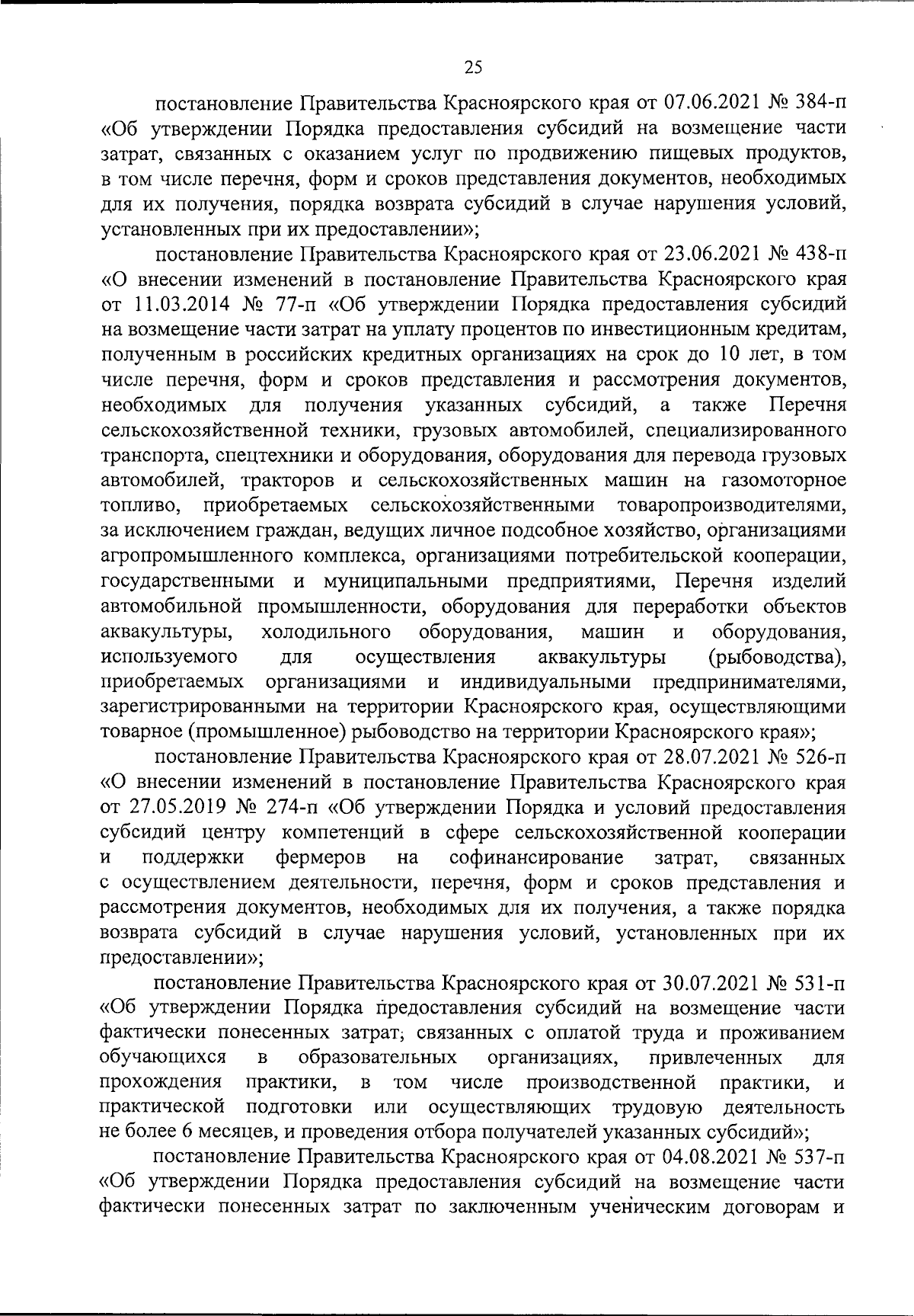 25

постановление Правительства Красноярского края от 07.06.2021 № 384-п «Об утверждении Порядка предоставления субсидий на возмещение части затрат, связанных с оказанием услуг по продвижению пищевых продуктов, в том числе перечня, форм и сроков представления документов, необходимых для их получения, порядка возврата субсидий в случае нарушения условий, установленных при их предоставлении»;

постановление Правительства Красноярского края от 23.06.2021 № 438-п «О внесении изменений в постановление Правительства Красноярского края от 11.03.2014 № 77-п «Об утверждении Порядка предоставления субсидий на возмещение части затрат на уплату процентов по инвестиционным кредитам, полученным в российских кредитных организациях на срок до 10 лет, в том числе перечня, форм и сроков представления и рассмотрения документов, необходимых для получения указанных субсидий, а также Перечня сельскохозяйственной техники, грузовых автомобилей, специализированного транспорта, спецтехники и оборудования, оборудования для перевода грузовых автомобилей, тракторов и сельскохозяйственных машин на газомоторное топливо, приобретаемых сельскохозяйственными товаропроизводителями, за исключением граждан, ведущих личное подсобное хозяйство, организациями агропромышленного комплекса, организациями потребительской кооперации, государственными и муниципальными предприятиями, Перечня изделий автомобильной промышленности, оборудования для переработки объектов аквакультуры, холодильного оборудования, машин и оборудования, используемого для осуществления аквакультуры (рыбоводства), приобретаемых организациями и индивидуальными предпринимателями, зарегистрированными на территории Красноярского края, осуществляющими товарное (промышленное) рыбоводство на территории Красноярского края»;

постановление Правительства Красноярского края от 28.07.2021 № 526-п «О внесении изменений в постановление Правительства Красноярского края от 27.05.2019 № 274-п «Об утверждении Порядка и условий предоставления субсидий центру компетенций в сфере сельскохозяйственной кооперации и поддержки фермеров на софинансирование затрат, связанных с осуществлением деятельности, перечня, форм и сроков представления и рассмотрения документов, необходимых для их получения, а также порядка возврата субсидий в случае нарушения условий, установленных при их предоставлении»;

постановление Правительства Красноярского края от 30.07.2021 № 531-п «Об утверждении Порядка предоставления субсидий на возмещение части фактически понесенных затрат, связанных с оплатой труда и проживанием обучающихся в образовательных организациях, привлеченных для прохождения практики, в том числе производственной практики, и практической подготовки или осуществляющих трудовую деятельность не более 6 месяцев, и проведения отбора получателей указанных субсидий»;

постановление Правительства Красноярского края от 04.08.2021 № 537-п «Об утверждении Порядка предоставления субсидий на возмещение части фактически понесенных затрат по заключенным ученическим договорам и